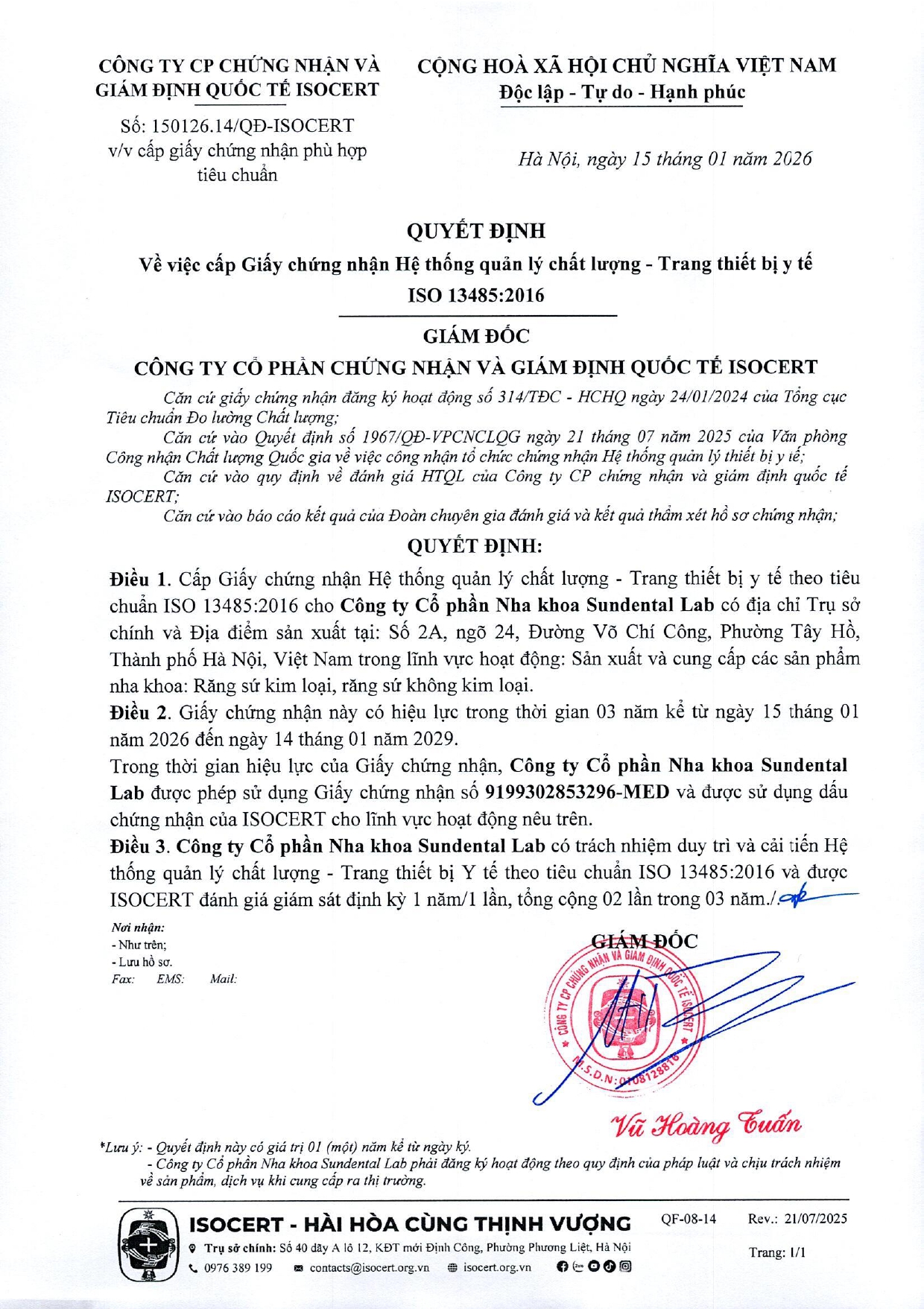 CÔNG TY CP CHỨNG NHẬN VÀ GIÁM ĐỊNH QUỐC TẾ ISOCERT

Số: 150126.14/QĐ-ISOCERT
v/v cấp giấy chứng nhận phù hợp tiêu chuẩn

CỘNG HOÀ XÃ HỘI CHỦ NGHĨA VIỆT NAM
Độc lập - Tự do - Hạnh phúc

Hà Nội, ngày 15 tháng 01 năm 2026

QUYẾT ĐỊNH
Về việc cấp Giấy chứng nhận Hệ thống quản lý chất lượng - Trang thiết bị y tế ISO 13485:2016

GIÁM ĐỐC
CÔNG TY CỔ PHẦN CHỨNG NHẬN VÀ GIÁM ĐỊNH QUỐC TẾ ISOCERT

Căn cứ giấy chứng nhận đăng ký hoạt động số 314/TĐC - HCHQ ngày 24/01/2024 của Tổng cục Tiêu chuẩn Đo lường Chất lượng;

Căn cứ vào Quyết định số 1967/QĐ-VPCNCLQG ngày 21 tháng 07 năm 2025 của Văn phòng Công nhận Chất lượng Quốc gia về việc công nhận tổ chức chứng nhận Hệ thống quản lý thiết bị y tế;

Căn cứ vào quy định về đánh giá HTQL của Công ty CP chứng nhận và giám định quốc tế ISOCERT;

Căn cứ vào báo cáo kết quả của Đoàn chuyên gia đánh giá và kết quả thẩm xét hồ sơ chứng nhận;

QUYẾT ĐỊNH:

Điều 1. Cấp Giấy chứng nhận Hệ thống quản lý chất lượng - Trang thiết bị y tế theo tiêu chuẩn ISO 13485:2016 cho Công ty Cổ phần Nha khoa Sundental Lab có địa chỉ Trụ sở chính và Địa điểm sản xuất tại: Số 2A, ngõ 24, Đường Võ Chí Công, Phường Tây Hồ, Thành phố Hà Nội, Việt Nam trong lĩnh vực hoạt động: Sản xuất và cung cấp các sản phẩm nha khoa: Răng sứ kim loại, răng sứ không kim loại.

Điều 2. Giấy chứng nhận này có hiệu lực trong thời gian 03 năm kể từ ngày 15 tháng 01 năm 2026 đến ngày 14 tháng 01 năm 2029.

Trong thời gian hiệu lực của Giấy chứng nhận, Công ty Cổ phần Nha khoa Sundental Lab được phép sử dụng Giấy chứng nhận số 9199302853296-MED và được sử dụng dấu chứng nhận của ISOCERT cho lĩnh vực hoạt động nêu trên.

Điều 3. Công ty Cổ phần Nha khoa Sundental Lab có trách nhiệm duy trì và cải tiến Hệ thống quản lý chất lượng - Trang thiết bị Y tế theo tiêu chuẩn ISO 13485:2016 và được ISOCERT đánh giá giám sát định kỳ 1 năm/1 lần, tổng cộng 02 lần trong 03 năm./.

Nơi nhận:
- Như trên;
- Lưu hồ sơ.
Fax: EMS: Mail:

GIÁM ĐỐC
CÔNG TY CP CHỨNG NHẬN VÀ GIÁM ĐỊNH QUỐC TẾ ISOCERT
M.S.D.N: 0108128816

Vũ Hoàng Tuấn

*Lưu ý: - Quyết định này có giá trị 01 (một) năm kể từ ngày ký.
- Công ty Cổ phần Nha khoa Sundental Lab phải đăng ký hoạt động theo quy định của pháp luật và chịu trách nhiệm về sản phẩm, dịch vụ khi cung cấp ra thị trường.

ISOCERT - HÀI HÒA CÙNG THỊNH VƯỢNG
Trụ sở chính: Số 40 dãy A lô 12, KĐT mới Định Công, Phường Phương Liệt, Hà Nội
0976 389 199 contacts@isocert.org.vn isocert.org.vn

QF-08-14 Rev.: 21/07/2025
Trang: 1/1